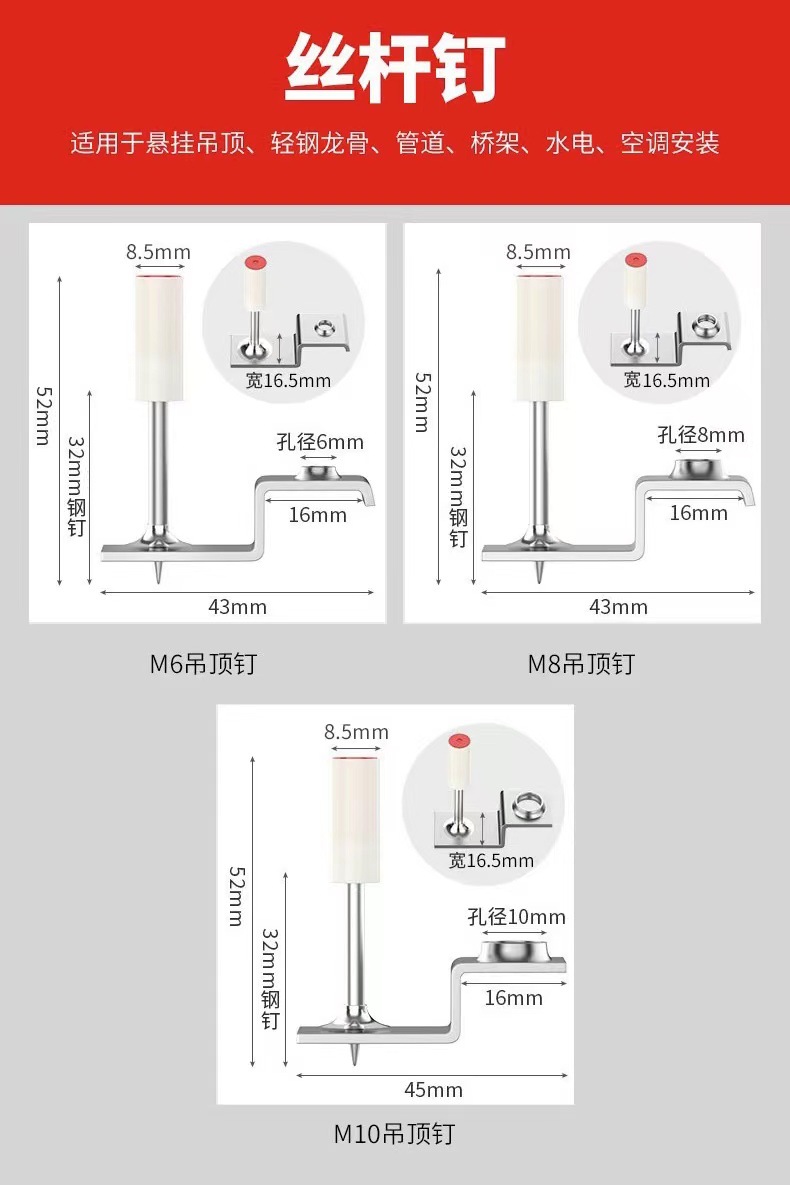 丝杆钉

适用于悬挂吊顶、轻钢龙骨、管道、桥架、水电、空调安装

8.5mm
宽16.5mm
52mm
32mm钢钉
孔径6mm
16mm
43mm

M6吊顶钉

8.5mm
宽16.5mm
52mm
32mm钢钉
孔径8mm
16mm
43mm

M8吊顶钉

8.5mm
宽16.5mm
52mm
32mm钢钉
孔径10mm
16mm
45mm

M10吊顶钉